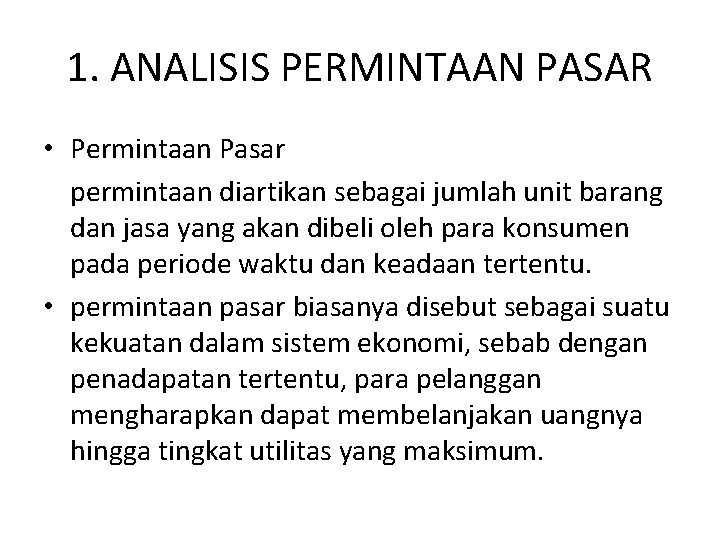 1. ANALISIS PERMINTAAN PASAR

• Permintaan Pasar

permintaan diartikan sebagai jumlah unit barang dan jasa yang akan dibeli oleh para konsumen pada periode waktu dan keadaan tertentu.

• permintaan pasar biasanya disebut sebagai suatu kekuatan dalam sistem ekonomi, sebab dengan penadapatan tertentu, para pelanggan mengharapkan dapat membelanjakan uangnya hingga tingkat utilitas yang maksimum.